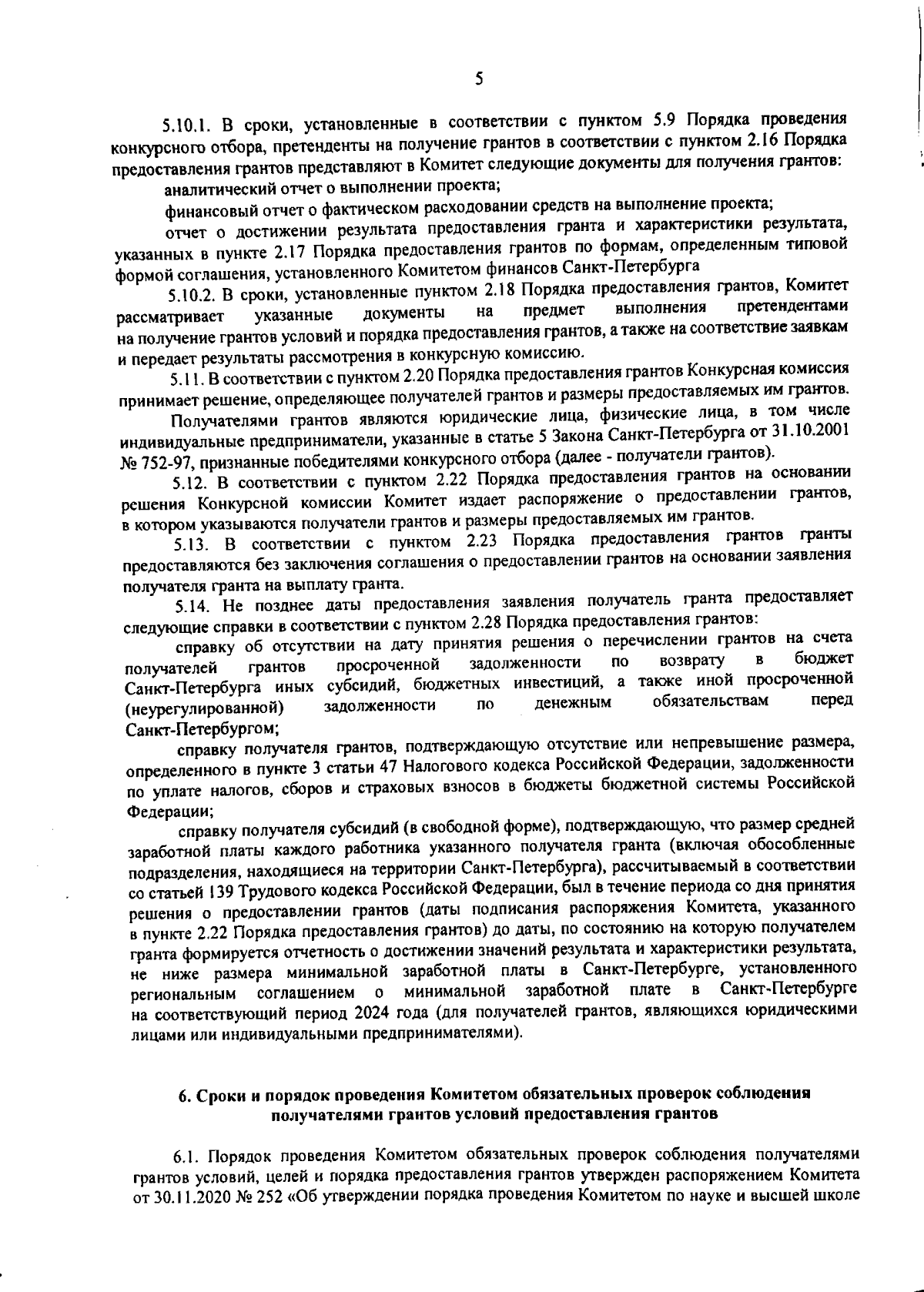 5

5.10.1. В сроки, установленные в соответствии с пунктом 5.9 Порядка проведения конкурсного отбора, претенденты на получение грантов в соответствии с пунктом 2.16 Порядка предоставления грантов представляют в Комитет следующие документы для получения грантов:

аналитический отчет о выполнении проекта;

финансовый отчет о фактическом расходовании средств на выполнение проекта;

отчет о достижении результата предоставления гранта и характеристики результата, указанных в пункте 2.17 Порядка предоставления грантов по формам, определенным типовой формой соглашения, установленного Комитетом финансов Санкт-Петербурга

5.10.2. В сроки, установленные пунктом 2.18 Порядка предоставления грантов, Комитет рассматривает указанные документы на предмет выполнения претендентами на получение грантов условий и порядка предоставления грантов, а также на соответствие заявкам и передает результаты рассмотрения в конкурсную комиссию.

5.11. В соответствии с пунктом 2.20 Порядка предоставления грантов Конкурсная комиссия принимает решение, определяющее получателей грантов и размеры предоставляемых им грантов.

Получателями грантов являются юридические лица, физические лица, в том числе индивидуальные предприниматели, указанные в статье 5 Закона Санкт-Петербурга от 31.10.2001 № 752-97, признанные победителями конкурсного отбора (далее - получатели грантов).

5.12. В соответствии с пунктом 2.22 Порядка предоставления грантов на основании решения Конкурсной комиссии Комитет издает распоряжение о предоставлении грантов, в котором указываются получатели грантов и размеры предоставляемых им грантов.

5.13. В соответствии с пунктом 2.23 Порядка предоставления грантов гранты предоставляются без заключения соглашения о предоставлении грантов на основании заявления получателя гранта на выплату гранта.

5.14. Не позднее даты предоставления заявления получатель гранта предоставляет следующие справки в соответствии с пунктом 2.28 Порядка предоставления грантов:

справку об отсутствии на дату принятия решения о перечислении грантов на счета получателей грантов просроченной задолженности по возврату в бюджет Санкт-Петербурга иных субсидий, бюджетных инвестиций, а также иной просроченной (неурегулированной) задолженности по денежным обязательствам перед Санкт-Петербургом;

справку получателя грантов, подтверждающую отсутствие или непревышение размера, определенного в пункте 3 статьи 47 Налогового кодекса Российской Федерации, задолженности по уплате налогов, сборов и страховых взносов в бюджеты бюджетной системы Российской Федерации;

справку получателя субсидий (в свободной форме), подтверждающую, что размер средней заработной платы каждого работника указанного получателя гранта (включая обособленные подразделения, находящиеся на территории Санкт-Петербурга), рассчитываемый в соответствии со статьей 139 Трудового кодекса Российской Федерации, был в течение периода со дня принятия решения о предоставлении грантов (даты подписания распоряжения Комитета, указанного в пункте 2.22 Порядка предоставления грантов) до даты, по состоянию на которую получателем гранта формируется отчетность о достижении значений результата и характеристики результата, не ниже размера минимальной заработной платы в Санкт-Петербурге, установленного региональным соглашением о минимальной заработной плате в Санкт-Петербурге на соответствующий период 2024 года (для получателей грантов, являющихся юридическими лицами или индивидуальными предпринимателями).

6. Сроки и порядок проведения Комитетом обязательных проверок соблюдения получателями грантов условий предоставления грантов

6.1. Порядок проведения Комитетом обязательных проверок соблюдения получателями грантов условий, целей и порядка предоставления грантов утвержден распоряжением Комитета от 30.11.2020 № 252 «Об утверждении порядка проведения Комитетом по науке и высшей школе